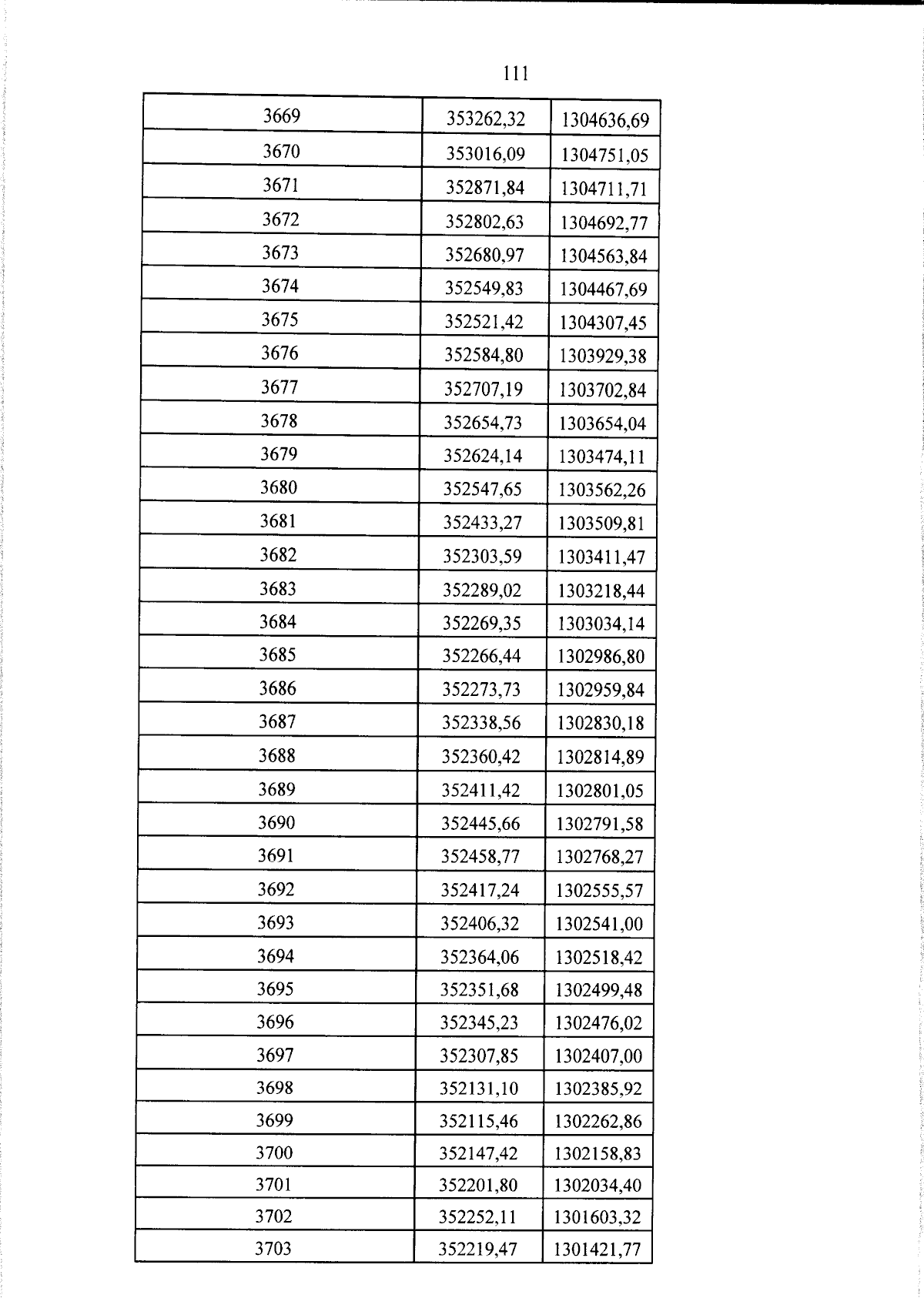 111

| 3669 | 353262,32 | 1304636,69 |
|---|---|---|
| 3670 | 353016,09 | 1304751,05 |
| 3671 | 352871,84 | 1304711,71 |
| 3672 | 352802,63 | 1304692,77 |
| 3673 | 352680,97 | 1304563,84 |
| 3674 | 352549,83 | 1304467,69 |
| 3675 | 352521,42 | 1304307,45 |
| 3676 | 352584,80 | 1303929,38 |
| 3677 | 352707,19 | 1303702,84 |
| 3678 | 352654,73 | 1303654,04 |
| 3679 | 352624,14 | 1303474,11 |
| 3680 | 352547,65 | 1303562,26 |
| 3681 | 352433,27 | 1303509,81 |
| 3682 | 352303,59 | 1303411,47 |
| 3683 | 352289,02 | 1303218,44 |
| 3684 | 352269,35 | 1303034,14 |
| 3685 | 352266,44 | 1302986,80 |
| 3686 | 352273,73 | 1302959,84 |
| 3687 | 352338,56 | 1302830,18 |
| 3688 | 352360,42 | 1302814,89 |
| 3689 | 352411,42 | 1302801,05 |
| 3690 | 352445,66 | 1302791,58 |
| 3691 | 352458,77 | 1302768,27 |
| 3692 | 352417,24 | 1302555,57 |
| 3693 | 352406,32 | 1302541,00 |
| 3694 | 352364,06 | 1302518,42 |
| 3695 | 352351,68 | 1302499,48 |
| 3696 | 352345,23 | 1302476,02 |
| 3697 | 352307,85 | 1302407,00 |
| 3698 | 352131,10 | 1302385,92 |
| 3699 | 352115,46 | 1302262,86 |
| 3700 | 352147,42 | 1302158,83 |
| 3701 | 352201,80 | 1302034,40 |
| 3702 | 352252,11 | 1301603,32 |
| 3703 | 352219,47 | 1301421,77 |